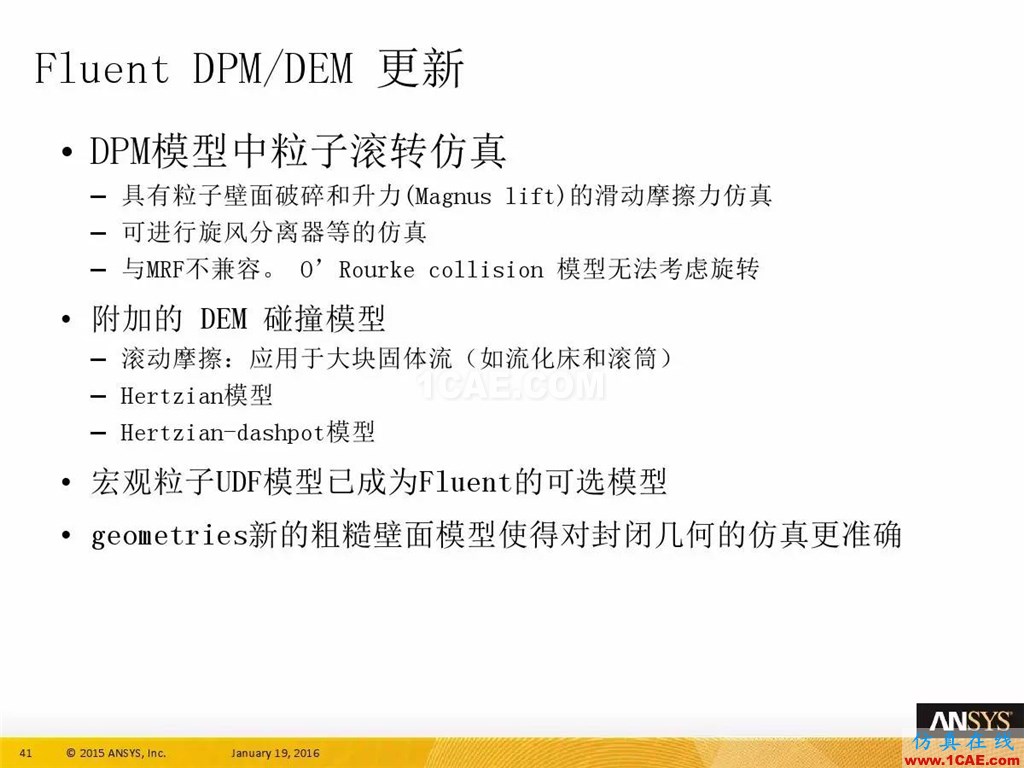 Fluent DPM/DEM 更新

• DPM模型中粒子滚转仿真
– 具有粒子壁面破碎和升力(Magnus lift)的滑动摩擦力仿真
– 可进行旋风分离器等的仿真
– 与MRF不兼容。 O’Rourke collision 模型无法考虑旋转

• 附加的 DEM 碰撞模型
– 滚动摩擦：应用于大块固体流（如流化床和滚筒）
– Hertzian模型
– Hertzian-dashpot模型

• 宏观粒子UDF模型已成为Fluent的可选模型

• geometries新的粗糙壁面模型使得对封闭几何的仿真更准确

1CAE.COM

41 © 2015 ANSYS, Inc. January 19, 2016

ANSYS

仿真在线 www.1CAE.com